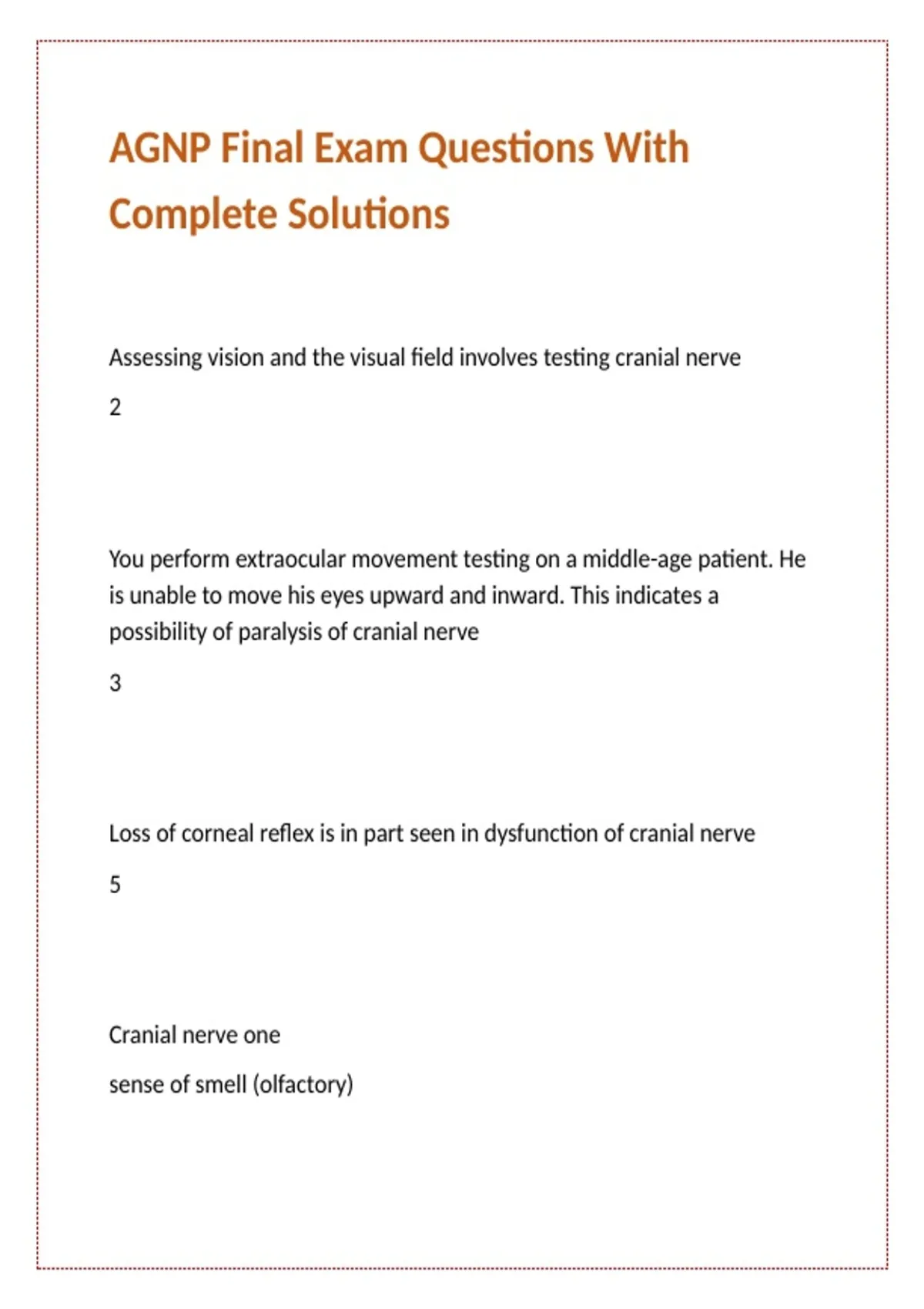 AGNP Final Exam Questions With Complete Solutions

Assessing vision and the visual field involves testing cranial nerve

2

You perform extraocular movement testing on a middle-age patient. He is unable to move his eyes upward and inward. This indicates a possibility of paralysis of cranial nerve

3

Loss of corneal reflex is in part seen in dysfunction of cranial nerve

5

Cranial nerve one

sense of smell (olfactory)